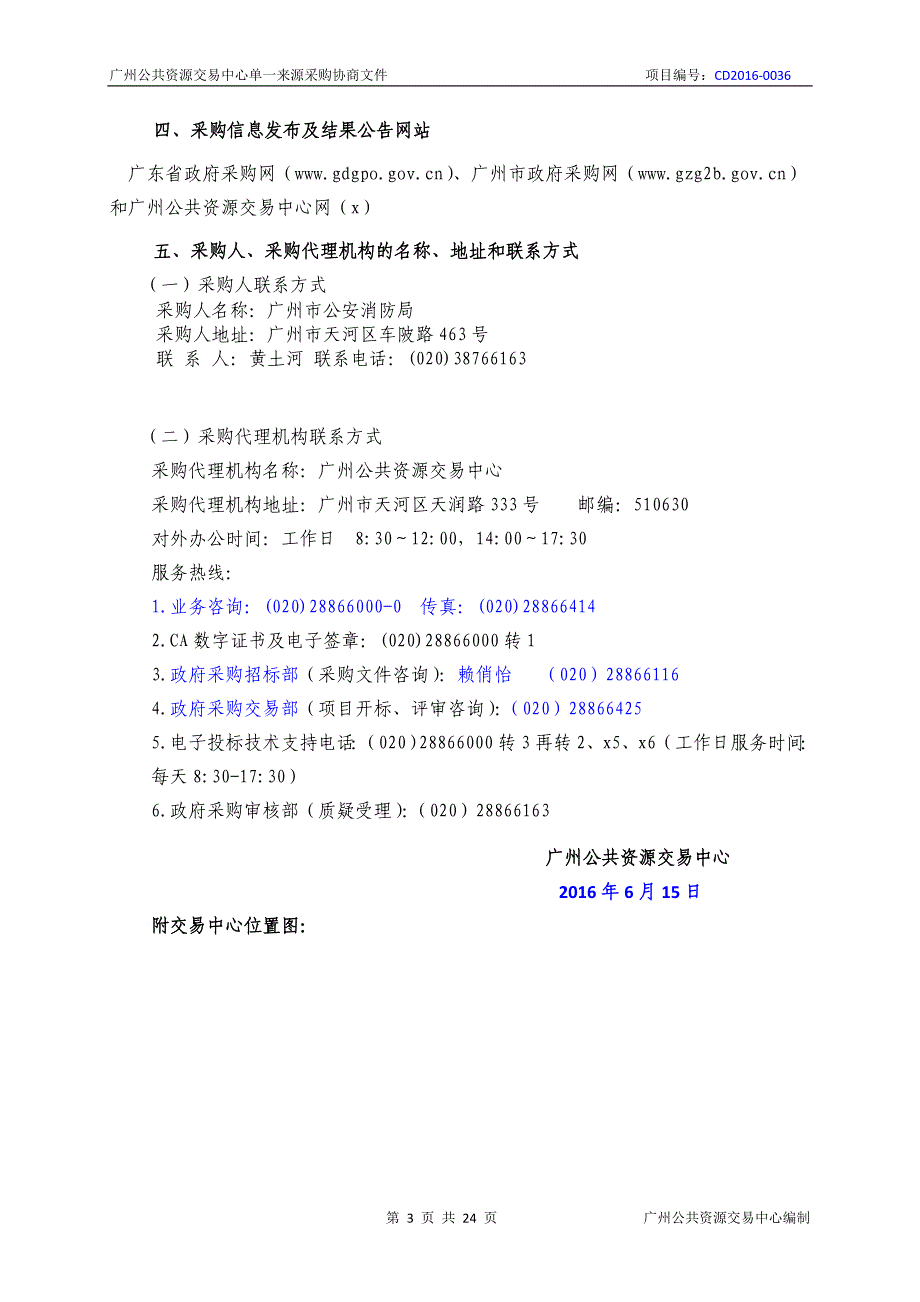 广州公共资源交易中心单一来源采购协商文件　　项目编号：CD2016-0036

四、采购信息发布及结果公告网站

广东省政府采购网（www.gdgpo.gov.cn）、广州市政府采购网（www.gzg2b.gov.cn）和广州公共资源交易中心网（x）

五、采购人、采购代理机构的名称、地址和联系方式

（一）采购人联系方式
采购人名称：广州市公安消防局
采购人地址：广州市天河区车陂路463号
联 系 人：黄土河 联系电话：(020)38766163

（二）采购代理机构联系方式
采购代理机构名称：广州公共资源交易中心
采购代理机构地址：广州市天河区天润路333号　　邮编：510630
对外办公时间：工作日　8:30～12:00，14:00～17:30
服务热线：
1.业务咨询：(020)28866000-0　传真：(020)28866414
2.CA数字证书及电子签章：(020)28866000转1
3.政府采购招标部（采购文件咨询）：赖俏怡　（020）28866116
4.政府采购交易部（项目开标、评审咨询）：（020）28866425
5.电子投标技术支持电话：（020）28866000转3再转2、x5、x6（工作日服务时间：每天8:30-17:30）
6.政府采购审核部（质疑受理）：（020）28866163

广州公共资源交易中心
2016年6月15日

附交易中心位置图：

第 3 页 共 24 页　　广州公共资源交易中心编制